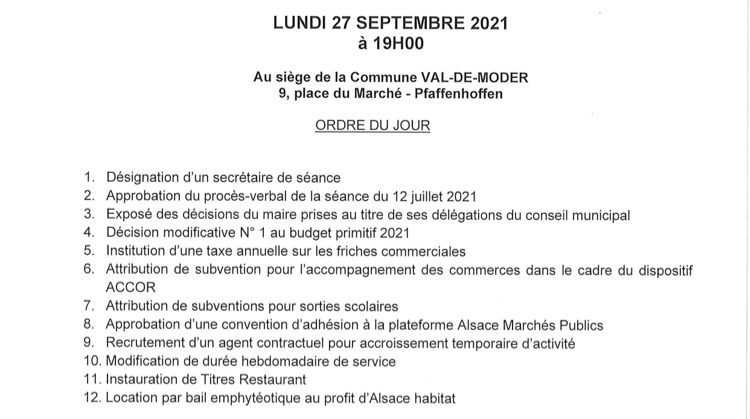 LUNDI 27 SEPTEMBRE 2021
à 19H00

Au siège de la Commune VAL-DE-MODER
9, place du Marché - Pfaffenhoffen

ORDRE DU JOUR

1. Désignation d'un secrétaire de séance
2. Approbation du procès-verbal de la séance du 12 juillet 2021
3. Exposé des décisions du maire prises au titre de ses délégations du conseil municipal
4. Décision modificative N° 1 au budget primitif 2021
5. Institution d'une taxe annuelle sur les friches commerciales
6. Attribution de subvention pour l'accompagnement des commerces dans le cadre du dispositif ACCOR
7. Attribution de subventions pour sorties scolaires
8. Approbation d'une convention d'adhésion à la plateforme Alsace Marchés Publics
9. Recrutement d'un agent contractuel pour accroissement temporaire d'activité
10. Modification de durée hebdomadaire de service
11. Instauration de Titres Restaurant
12. Location par bail emphytéotique au profit d'Alsace habitat